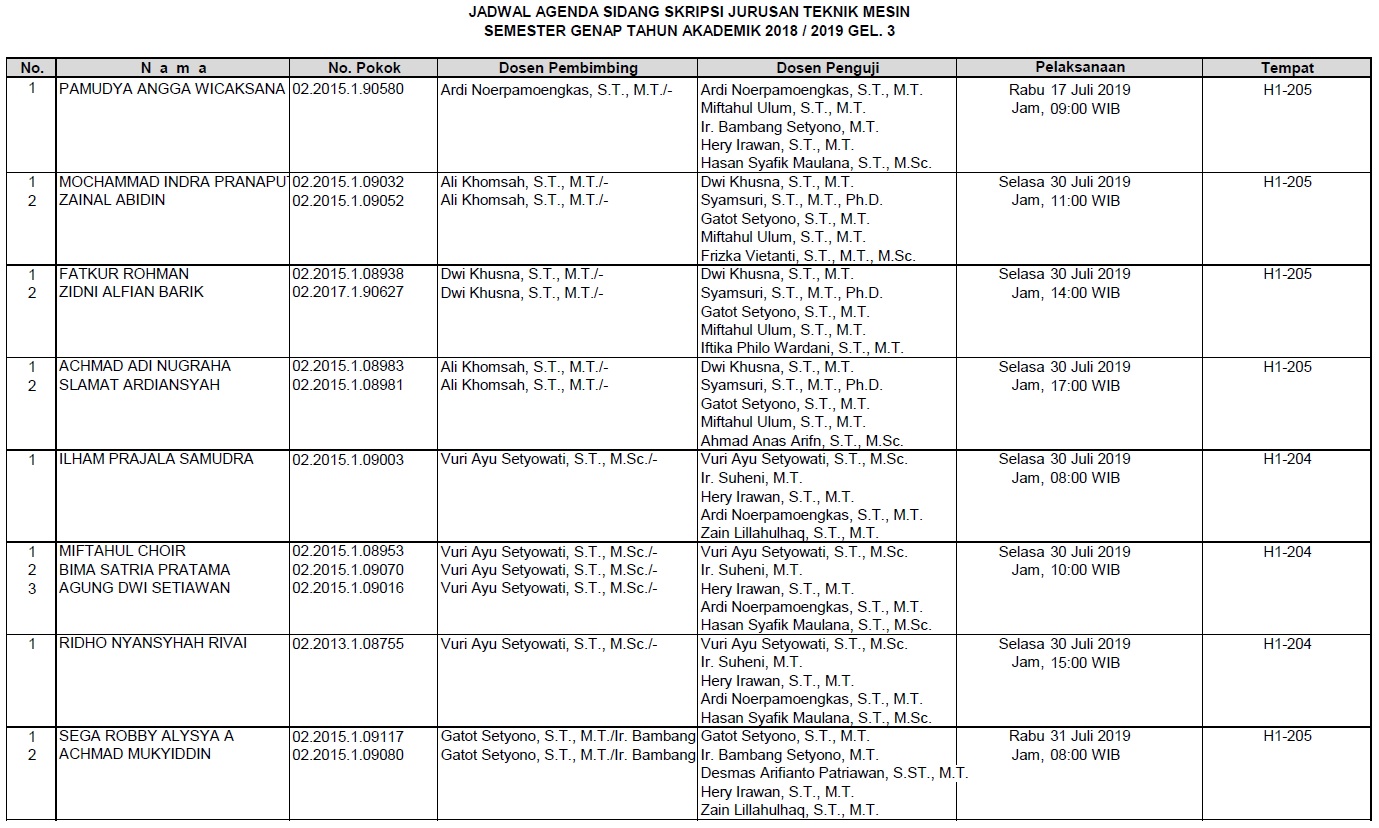 JADWAL AGENDA SIDANG SKRIPSI JURUSAN TEKNIK MESIN
SEMESTER GENAP TAHUN AKADEMIK 2018 / 2019 GEL. 3

| No. | N a m a | No. Pokok | Dosen Pembimbing | Dosen Penguji | Pelaksanaan | Tempat |
|---|---|---|---|---|---|---|
| 1 | PAMUDYA ANGGA WICAKSANA | 02.2015.1.90580 | Ardi Noerpamoengkas, S.T., M.T./- | Ardi Noerpamoengkas, S.T., M.T. Miftahul Ulum, S.T., M.T. Ir. Bambang Setyono, M.T. Hery Irawan, S.T., M.T. Hasan Syafik Maulana, S.T., M.Sc. | Rabu 17 Juli 2019 Jam, 09:00 WIB | H1-205 |
| 1 2 | MOCHAMMAD INDRA PRANAPU ZAINAL ABIDIN | 02.2015.1.09032 02.2015.1.09052 | Ali Khomsah, S.T., M.T./- Ali Khomsah, S.T., M.T./- | Dwi Khusna, S.T., M.T. Syamsuri, S.T., M.T., Ph.D. Gatot Setyono, S.T., M.T. Miftahul Ulum, S.T., M.T. Frizka Vietanti, S.T., M.T., M.Sc. | Selasa 30 Juli 2019 Jam, 11:00 WIB | H1-205 |
| 1 2 | FATKUR ROHMAN ZIDNI ALFIAN BARIK | 02.2015.1.08938 02.2017.1.90627 | Dwi Khusna, S.T., M.T./- Dwi Khusna, S.T., M.T./- | Dwi Khusna, S.T., M.T. Syamsuri, S.T., M.T., Ph.D. Gatot Setyono, S.T., M.T. Miftahul Ulum, S.T., M.T. Iftika Philo Wardani, S.T., M.T. | Selasa 30 Juli 2019 Jam, 14:00 WIB | H1-205 |
| 1 2 | ACHMAD ADI NUGRAHA SLAMAT ARDIANSYAH | 02.2015.1.08983 02.2015.1.08981 | Ali Khomsah, S.T., M.T./- Ali Khomsah, S.T., M.T./- | Dwi Khusna, S.T., M.T. Syamsuri, S.T., M.T., Ph.D. Gatot Setyono, S.T., M.T. Miftahul Ulum, S.T., M.T. Ahmad Anas Arifn, S.T., M.Sc. | Selasa 30 Juli 2019 Jam, 17:00 WIB | H1-205 |
| 1 | ILHAM PRAJALA SAMUDRA | 02.2015.1.09003 | Vuri Ayu Setyowati, S.T., M.Sc./- | Vuri Ayu Setyowati, S.T., M.Sc. Ir. Suheni, M.T. Hery Irawan, S.T., M.T. Ardi Noerpamoengkas, S.T., M.T. Zain Lillahulhaq, S.T., M.T. | Selasa 30 Juli 2019 Jam, 08:00 WIB | H1-204 |
| 1 2 3 | MIFTAHUL CHOIR BIMA SATRIA PRATAMA AGUNG DWI SETIAWAN | 02.2015.1.08953 02.2015.1.09070 02.2015.1.09016 | Vuri Ayu Setyowati, S.T., M.Sc./- Vuri Ayu Setyowati, S.T., M.Sc./- Vuri Ayu Setyowati, S.T., M.Sc./- | Vuri Ayu Setyowati, S.T., M.Sc. Ir. Suheni, M.T. Hery Irawan, S.T., M.T. Ardi Noerpamoengkas, S.T., M.T. Hasan Syafik Maulana, S.T., M.Sc. | Selasa 30 Juli 2019 Jam, 10:00 WIB | H1-204 |
| 1 | RIDHO NYANSYHAH RIVAI | 02.2013.1.08755 | Vuri Ayu Setyowati, S.T., M.Sc./- | Vuri Ayu Setyowati, S.T., M.Sc. Ir. Suheni, M.T. Hery Irawan, S.T., M.T. Ardi Noerpamoengkas, S.T., M.T. Hasan Syafik Maulana, S.T., M.Sc. | Selasa 30 Juli 2019 Jam, 15:00 WIB | H1-204 |
| 1 2 | SEGA ROBBY ALYSYA A ACHMAD MUKYIDDIN | 02.2015.1.09117 02.2015.1.09080 | Gatot Setyono, S.T., M.T./Ir. Bambang Gatot Setyono, S.T., M.T./Ir. Bambang | Gatot Setyono, S.T., M.T. Ir. Bambang Setyono, M.T. Desmas Arifianto Patriawan, S.ST., M.T. Hery Irawan, S.T., M.T. Zain Lillahulhaq, S.T., M.T. | Rabu 31 Juli 2019 Jam, 08:00 WIB | H1-205 |